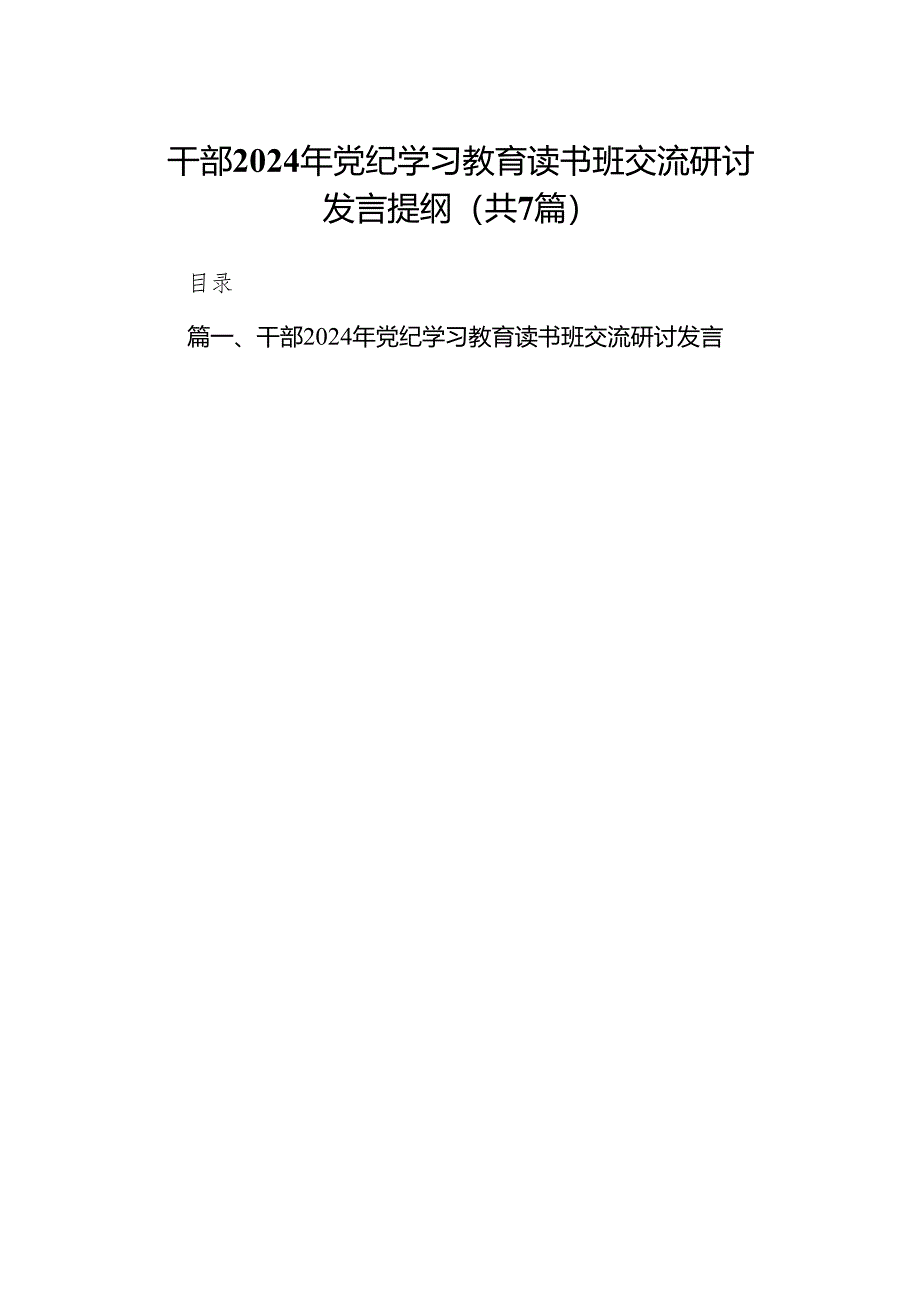 干部2024年党纪学习教育读书班交流研讨发言提纲（共7篇）

目录

篇一、干部2024年党纪学习教育读书班交流研讨发言